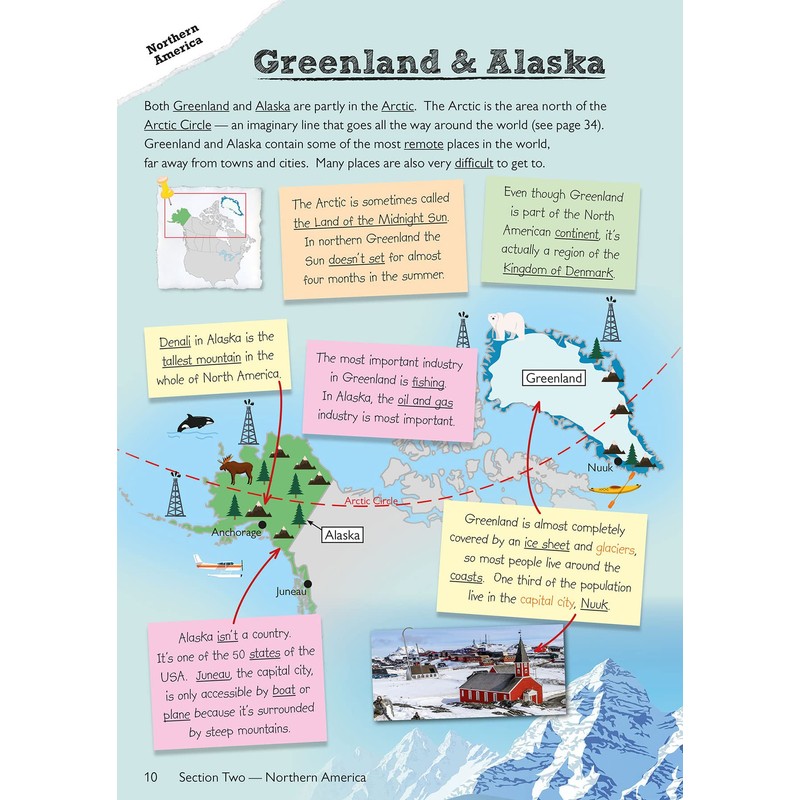 Northern America

Greenland & Alaska

Both Greenland and Alaska are partly in the Arctic. The Arctic is the area north of the Arctic Circle — an imaginary line that goes all the way around the world (see page 34). Greenland and Alaska contain some of the most remote places in the world, far away from towns and cities. Many places are also very difficult to get to.

The Arctic is sometimes called the Land of the Midnight Sun. In northern Greenland the Sun doesn't set for almost four months in the summer.

Even though Greenland is part of the North American continent, it's actually a region of the Kingdom of Denmark.

Denali in Alaska is the tallest mountain in the whole of North America.

The most important industry in Greenland is fishing. In Alaska, the oil and gas industry is most important.

Greenland

Nuuk

Arctic Circle

Anchorage

Alaska

Juneau

Greenland is almost completely covered by an ice sheet and glaciers, so most people live around the coasts. One third of the population live in the capital city, Nuuk.

Alaska isn't a country. It's one of the 50 states of the USA. Juneau, the capital city, is only accessible by boat or plane because it's surrounded by steep mountains.

10 Section Two — Northern America